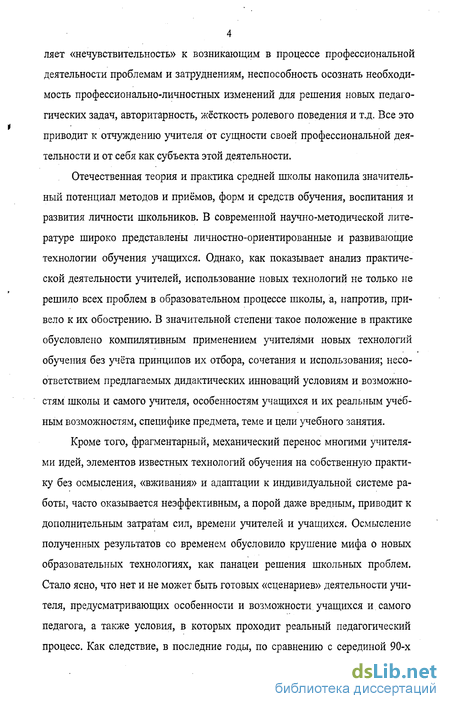 4

ляет «нечувствительность» к возникающим в процессе профессиональной деятельности проблемам и затруднениям, неспособность осознать необходимость профессионально-личностных изменений для решения новых педагогических задач, авторитарность, жёсткость ролевого поведения и т.д. Все это приводит к отчуждению учителя от сущности своей профессиональной деятельности и от себя как субъекта этой деятельности.

Отечественная теория и практика средней школы накопила значительный потенциал методов и приёмов, форм и средств обучения, воспитания и развития личности школьников. В современной научно-методической литературе широко представлены личностно-ориентированные и развивающие технологии обучения учащихся. Однако, как показывает анализ практической деятельности учителей, использование новых технологий не только не решило всех проблем в образовательном процессе школы, а, напротив, привело к их обострению. В значительной степени такое положение в практике обусловлено компилятивным применением учителями новых технологий обучения без учёта принципов их отбора, сочетания и использования; несоответствием предлагаемых дидактических инноваций условиям и возможностям школы и самого учителя, особенностям учащихся и их реальным учебным возможностям, специфике предмета, теме и цели учебного занятия.

Кроме того, фрагментарный, механический перенос многими учителями идей, элементов известных технологий обучения на собственную практику без осмысления, «вживания» и адаптации к индивидуальной системе работы, часто оказывается неэффективным, а порой даже вредным, приводит к дополнительным затратам сил, времени учителей и учащихся. Осмысление полученных результатов со временем обусловило крушение мифа о новых образовательных технологиях, как панацеи решения школьных проблем. Стало ясно, что нет и не может быть готовых «сценариев» деятельности учителя, предусматривающих особенности и возможности учащихся и самого педагога, а также условия, в которых проходит реальный педагогический процесс. Как следствие, в последние годы, по сравнению с серединой 90-х

dsLib.net
библиотека диссертаций